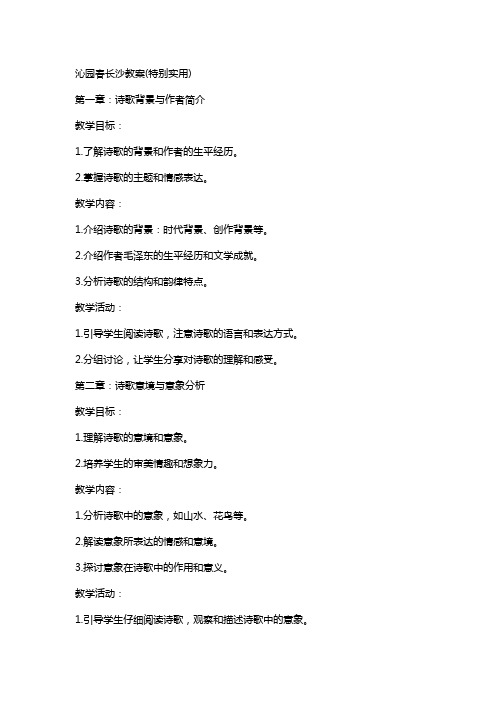 沁园春长沙教案(特别实用)

第一章：诗歌背景与作者简介

教学目标：

1.了解诗歌的背景和作者的生平经历。

2.掌握诗歌的主题和情感表达。

教学内容：

1.介绍诗歌的背景：时代背景、创作背景等。

2.介绍作者毛泽东的生平经历和文学成就。

3.分析诗歌的结构和韵律特点。

教学活动：

1.引导学生阅读诗歌，注意诗歌的语言和表达方式。

2.分组讨论，让学生分享对诗歌的理解和感受。

第二章：诗歌意境与意象分析

教学目标：

1.理解诗歌的意境和意象。

2.培养学生的审美情趣和想象力。

教学内容：

1.分析诗歌中的意象，如山水、花鸟等。

2.解读意象所表达的情感和意境。

3.探讨意象在诗歌中的作用和意义。

教学活动：

1.引导学生仔细阅读诗歌，观察和描述诗歌中的意象。